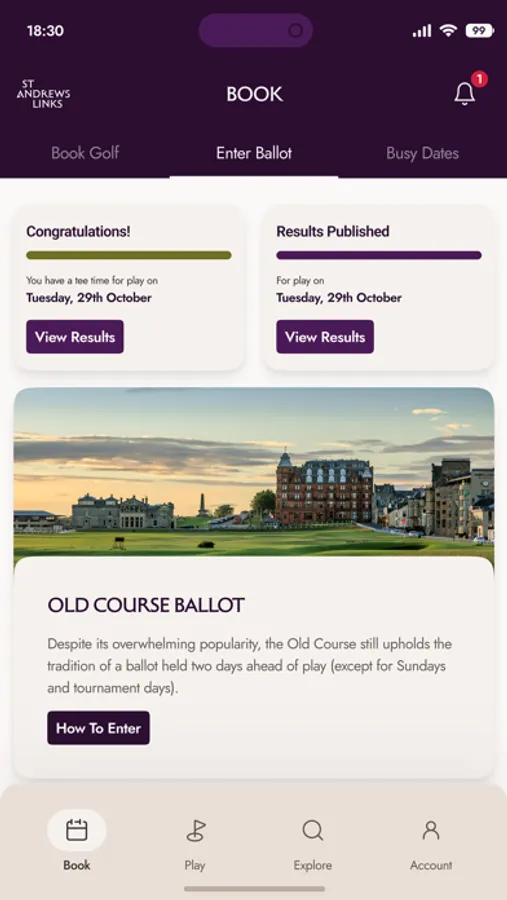 18:30

99

ST ANDREWS LINKS

BOOK

1

Book Golf
Enter Ballot
Busy Dates

Congratulations!

You have a tee time for play on
Tuesday, 29th October

View Results

Results Published

For play on
Tuesday, 29th October

View Results

OLD COURSE BALLOT

Despite its overwhelming popularity, the Old Course still upholds the tradition of a ballot held two days ahead of play (except for Sundays and tournament days).

How To Enter

Book
Play
Explore
Account